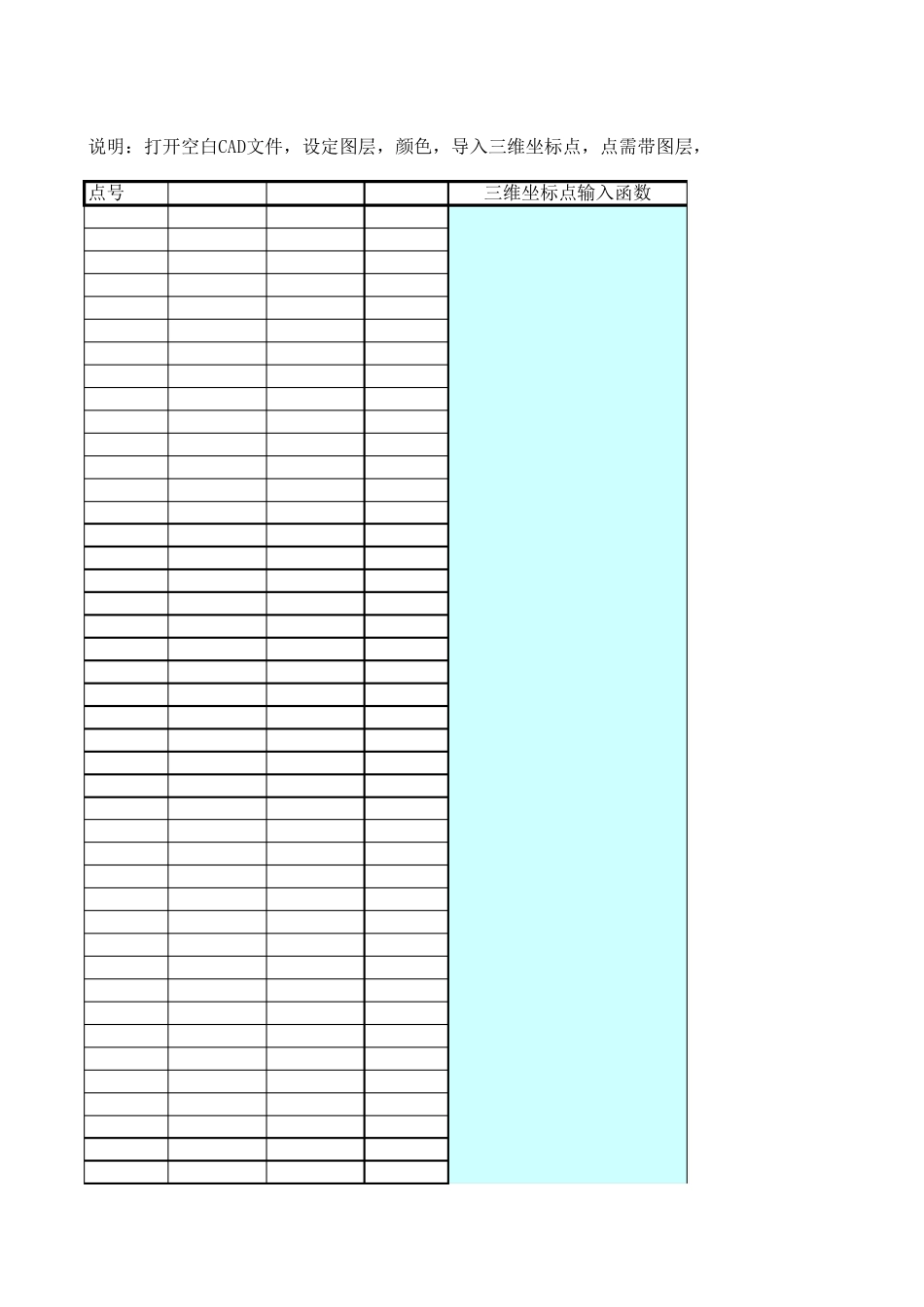 说明：打开空白CAD文件，设定图层，颜色，导入三维坐标点，点需带图层，

| 点号 |  |  |  | 三维坐标点输入函数 |
|---|---|---|---|---|